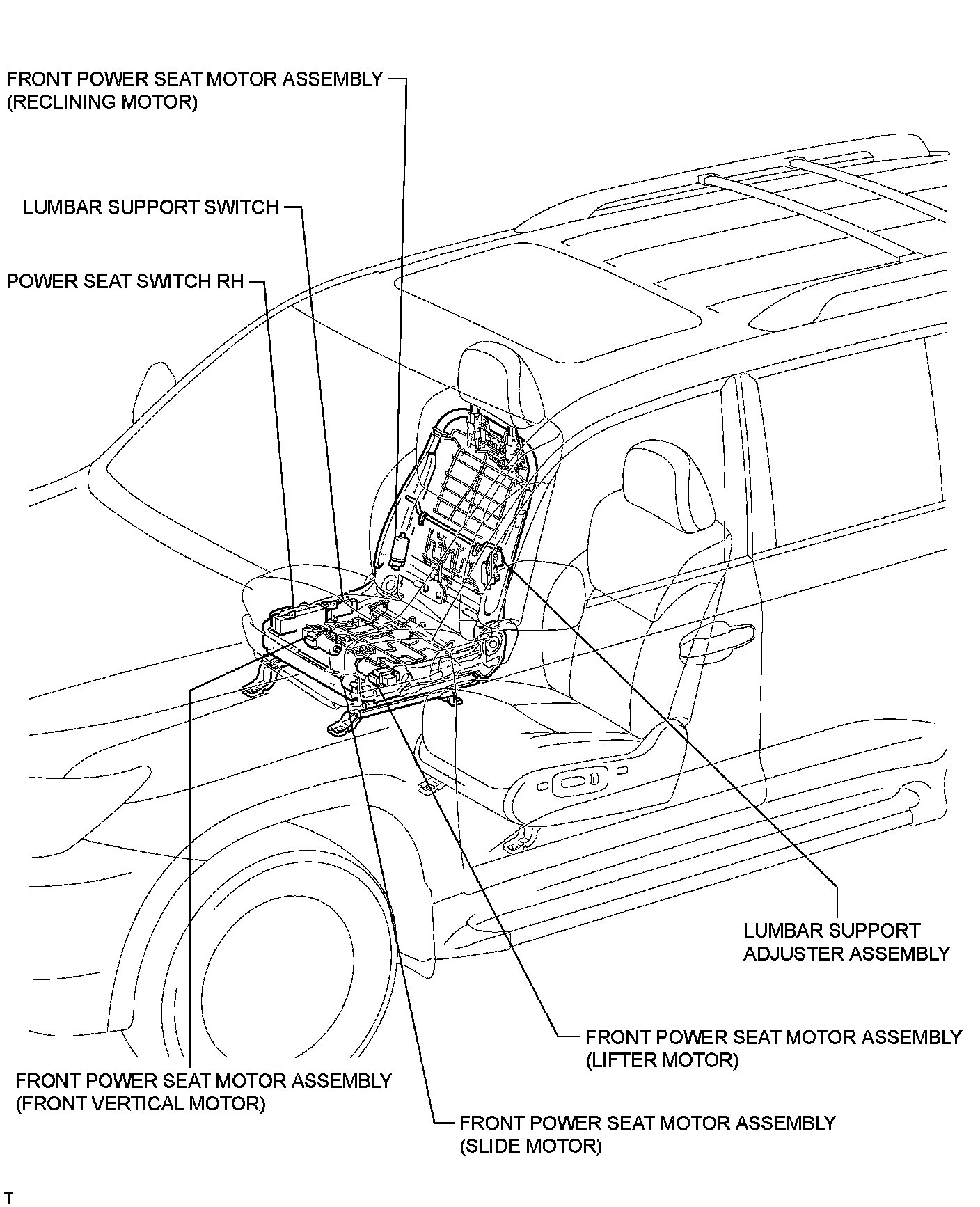 FRONT POWER SEAT MOTOR ASSEMBLY
(RECLINING MOTOR)

LUMBAR SUPPORT SWITCH

POWER SEAT SWITCH RH

LUMBAR SUPPORT
ADJUSTER ASSEMBLY

FRONT POWER SEAT MOTOR ASSEMBLY
(LIFTER MOTOR)

FRONT POWER SEAT MOTOR ASSEMBLY
(FRONT VERTICAL MOTOR)

FRONT POWER SEAT MOTOR ASSEMBLY
(SLIDE MOTOR)

T